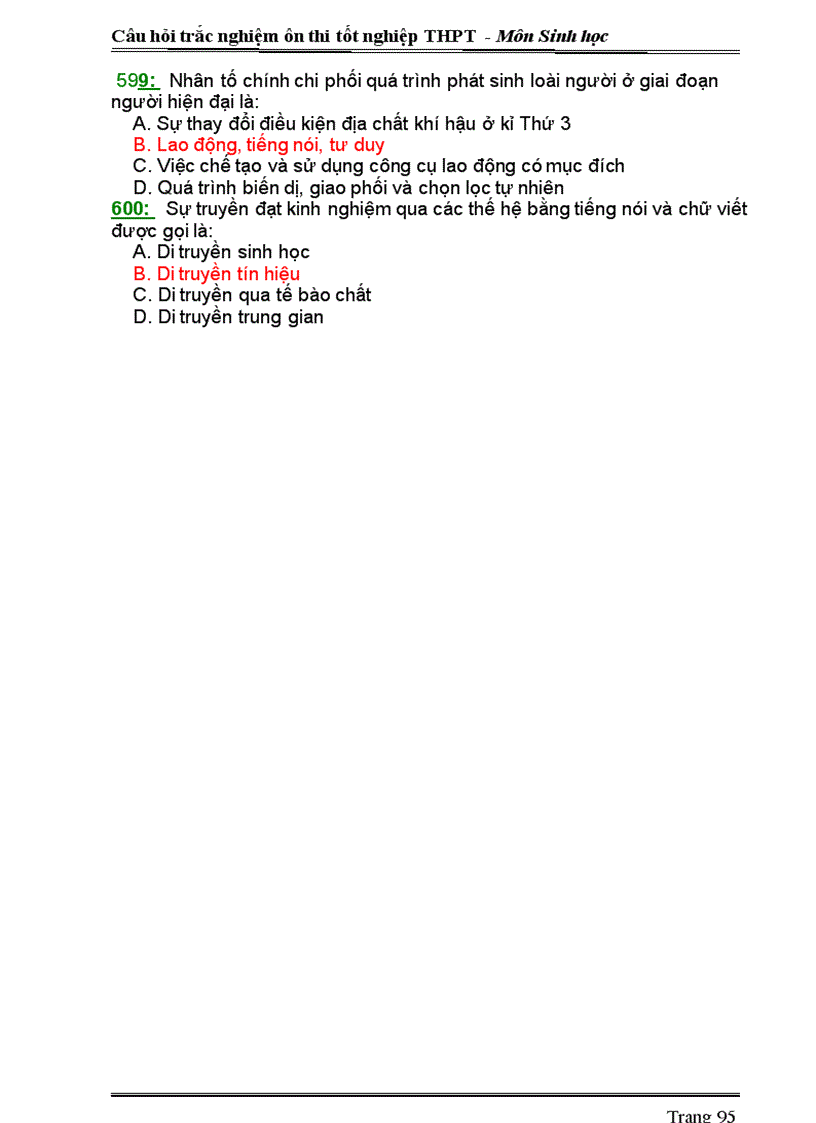 Câu hỏi trắc nghiệm ôn thi tốt nghiệp THPT - Môn Sinh học

599: Nhân tố chính chi phối quá trình phát sinh loài người ở giai đoạn người hiện đại là:
A. Sự thay đổi điều kiện địa chất khí hậu ở kỉ Thứ 3
B. Lao động, tiếng nói, tư duy
C. Việc chế tạo và sử dụng công cụ lao động có mục đích
D. Quá trình biến dị, giao phối và chọn lọc tự nhiên

600: Sự truyền đạt kinh nghiệm qua các thế hệ bằng tiếng nói và chữ viết được gọi là:
A. Di truyền sinh học
B. Di truyền tín hiệu
C. Di truyền qua tế bào chất
D. Di truyền trung gian

Trang 95